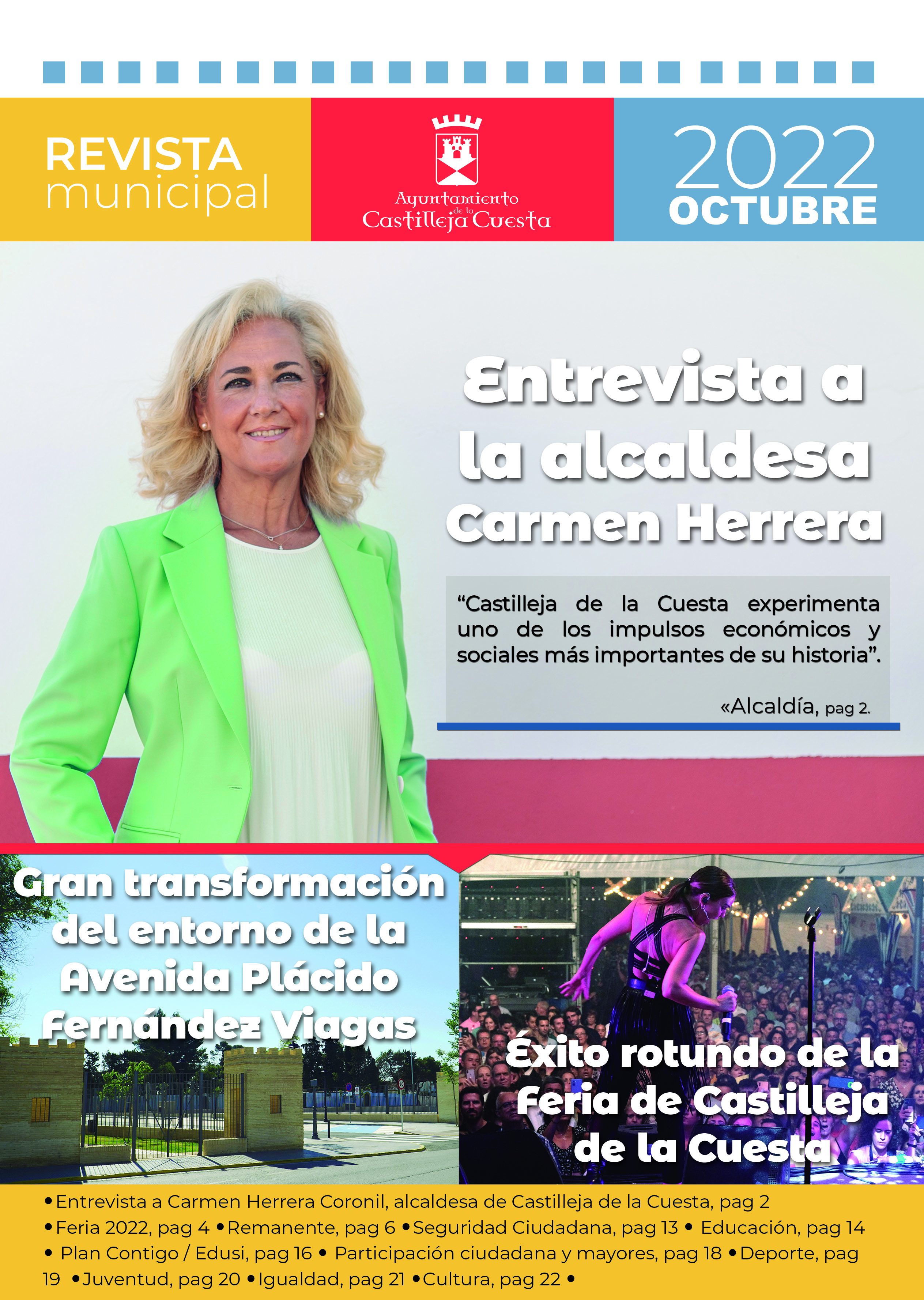 REVISTA municipal

Ayuntamiento de la Castilleja Cuesta

2022 OCTUBRE

Entrevista a la alcaldesa Carmen Herrera

“Castilleja de la Cuesta experimenta uno de los impulsos económicos y sociales más importantes de su historia”.

«Alcaldía, pag 2.

Gran transformación del entorno de la Avenida Plácido Fernández Viagas

Éxito rotundo de la Feria de Castilleja de la Cuesta

• Entrevista a Carmen Herrera Coronil, alcaldesa de Castilleja de la Cuesta, pag 2
• Feria 2022, pag 4 • Remanente, pag 6 • Seguridad Ciudadana, pag 13 • Educación, pag 14 • Plan Contigo / Edusi, pag 16 • Participación ciudadana y mayores, pag 18 • Deporte, pag 19 • Juventud, pag 20 • Igualdad, pag 21 • Cultura, pag 22 •